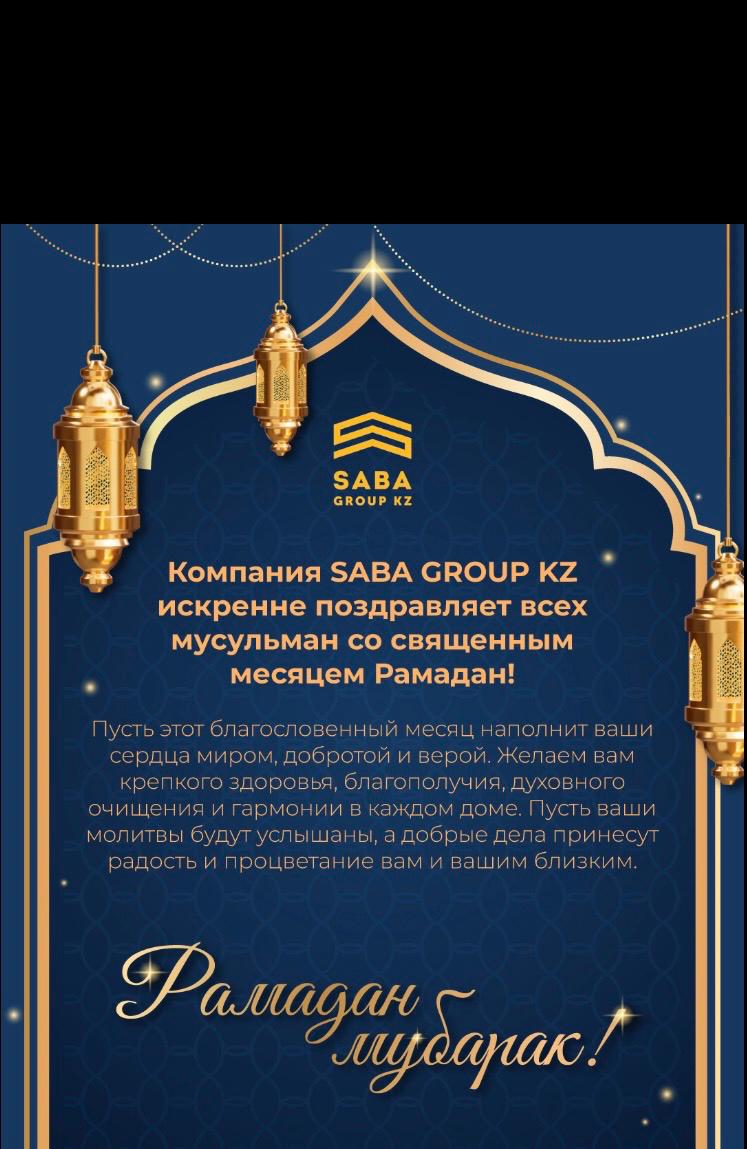 SABA
GROUP KZ

Компания SABA GROUP KZ искренне поздравляет всех мусульман со священным месяцем Рамадан!

Пусть этот благословенный месяц наполнит ваши сердца миром, добротой и верой. Желаем вам крепкого здоровья, благополучия, духовного очищения и гармонии в каждом доме. Пусть ваши молитвы будут услышаны, а добрые дела принесут радость и процветание вам и вашим близким.

Рамадан мубарак!